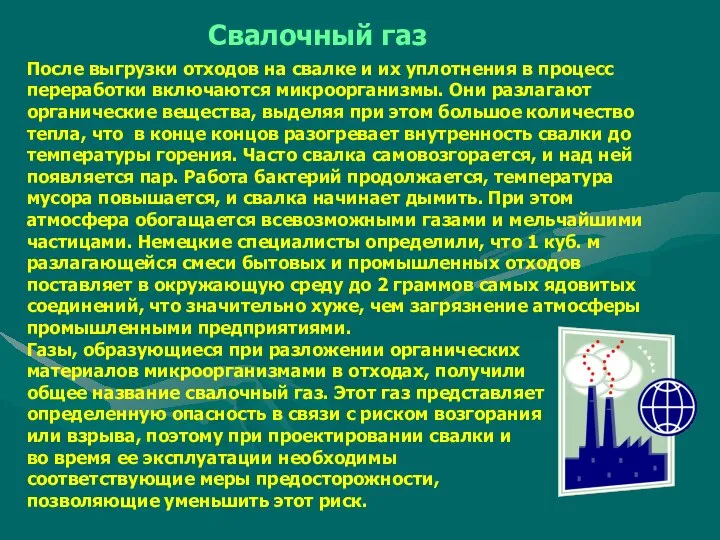 Свалочный газ

После выгрузки отходов на свалке и их уплотнения в процесс переработки включаются микроорганизмы. Они разлагают органические вещества, выделяя при этом большое количество тепла, что в конце концов разогревает внутренность свалки до температуры горения. Часто свалка самовозгорается, и над ней появляется пар. Работа бактерий продолжается, температура мусора повышается, и свалка начинает дымить. При этом атмосфера обогащается всевозможными газами и мельчайшими частицами. Немецкие специалисты определили, что 1 куб. м разлагающейся смеси бытовых и промышленных отходов поставляет в окружающую среду до 2 граммов самых ядовитых соединений, что значительно хуже, чем загрязнение атмосферы промышленными предприятиями.
Газы, образующиеся при разложении органических материалов микроорганизмами в отходах, получили общее название свалочный газ. Этот газ представляет определенную опасность в связи с риском возгорания или взрыва, поэтому при проектировании свалки и во время ее эксплуатации необходимы соответствующие меры предосторожности, позволяющие уменьшить этот риск.